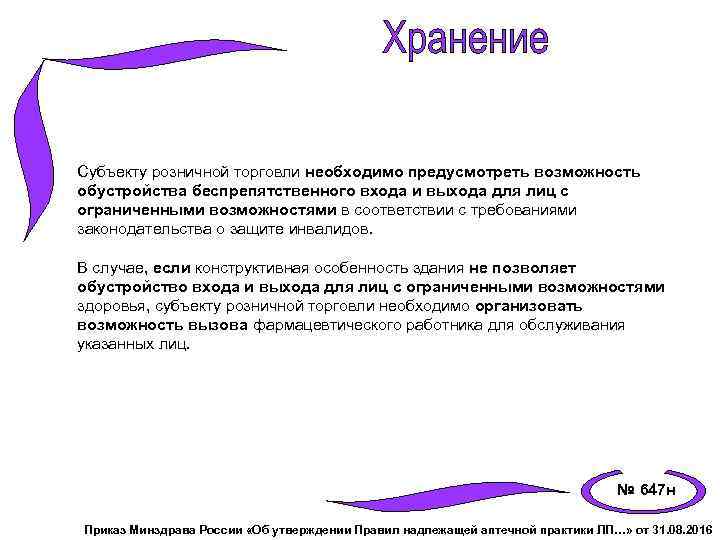 Хранение

Субъекту розничной торговли необходимо предусмотреть возможность обустройства беспрепятственного входа и выхода для лиц с ограниченными возможностями в соответствии с требованиями законодательства о защите инвалидов.

В случае, если конструктивная особенность здания не позволяет обустройство входа и выхода для лиц с ограниченными возможностями здоровья, субъекту розничной торговли необходимо организовать возможность вызова фармацевтического работника для обслуживания указанных лиц.

№ 647н

Приказ Минздрава России «Об утверждении Правил надлежащей аптечной практики ЛП...» от 31.08.2016